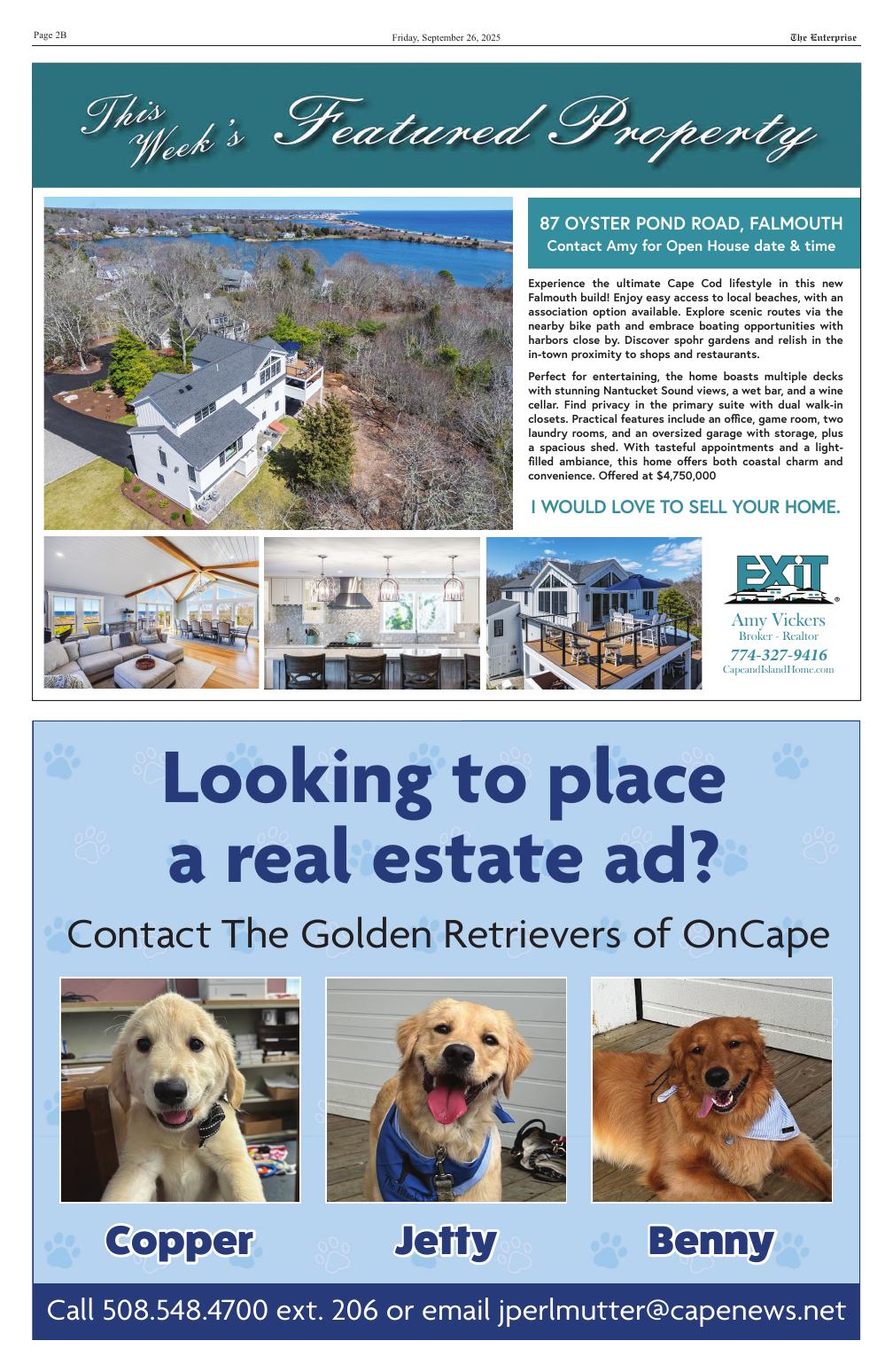 Page 2B

Friday, September 26, 2025

The Enterprise

This Week's Featured Property

87 OYSTER POND ROAD, FALMOUTH
Contact Amy for Open House date & time

Experience the ultimate Cape Cod lifestyle in this new Falmouth build! Enjoy easy access to local beaches, with an association option available. Explore scenic routes via the nearby bike path and embrace boating opportunities with harbors close by. Discover spohr gardens and relish in the in-town proximity to shops and restaurants.

Perfect for entertaining, the home boasts multiple decks with stunning Nantucket Sound views, a wet bar, and a wine cellar. Find privacy in the primary suite with dual walk-in closets. Practical features include an office, game room, two laundry rooms, and an oversized garage with storage, plus a spacious shed. With tasteful appointments and a light-filled ambiance, this home offers both coastal charm and convenience. Offered at $4,750,000

I WOULD LOVE TO SELL YOUR HOME.

EXIT

Amy Vickers
Broker - Realtor
774-327-9416
CapeandIslandHome.com

Looking to place a real estate ad?

Contact The Golden Retrievers of OnCape

Copper

Jetty

Benny

Call 508.548.4700 ext. 206 or email jperlmutter@capenews.net